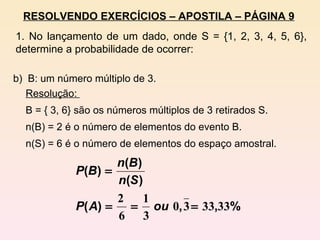 RESOLVENDO EXERCÍCIOS – APOSTILA – PÁGINA 9

1. No lançamento de um dado, onde S = {1, 2, 3, 4, 5, 6}, determine a probabilidade de ocorrer:

b) B: um número múltiplo de 3.

Resolução:

B = { 3, 6} são os números múltiplos de 3 retirados S.

n(B) = 2 é o número de elementos do evento B.

n(S) = 6 é o número de elementos do espaço amostral.

$P(B) = \frac{n(B)}{n(S)}$

$P(A) = \frac{2}{6} = \frac{1}{3}$ ou $0,\bar{3} = 33,33\%$